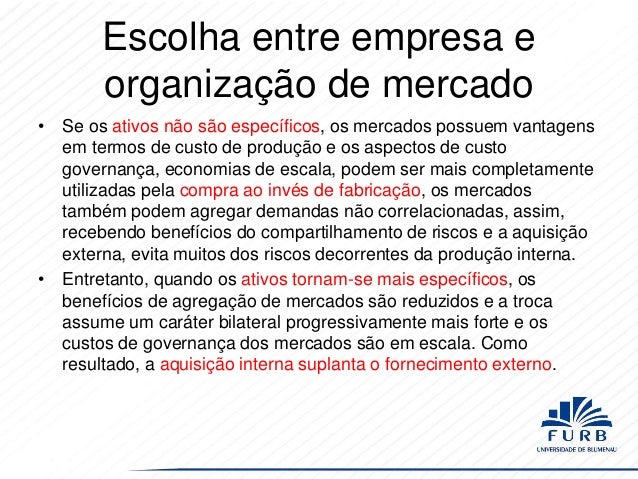 Escolha entre empresa e organização de mercado

• Se os ativos não são específicos, os mercados possuem vantagens em termos de custo de produção e os aspectos de custo governança, economias de escala, podem ser mais completamente utilizadas pela compra ao invés de fabricação, os mercados também podem agregar demandas não correlacionadas, assim, recebendo benefícios do compartilhamento de riscos e a aquisição externa, evita muitos dos riscos decorrentes da produção interna.
• Entretanto, quando os ativos tornam-se mais específicos, os benefícios de agregação de mercados são reduzidos e a troca assume um caráter bilateral progressivamente mais forte e os custos de governança dos mercados são em escala. Como resultado, a aquisição interna suplanta o fornecimento externo.

FURB
UNIVERSIDADE DE BLUMENAU